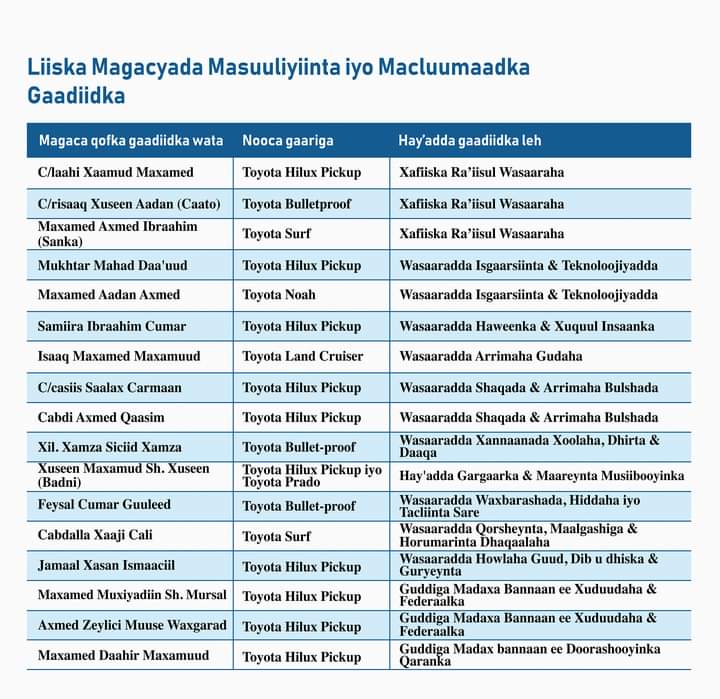 Liiska Magacyada Masuuliyiinta iyo Macluumaadka Gaadiidka

| Magaca qofka gaadiidka wata | Nooca gaariga | Hay'adda gaadiidka leh |
|---|---|---|
| C/laahi Xaamud Maxamed | Toyota Hilux Pickup | Xafiiska Ra'iisul Wasaaraha |
| C/risaaq Xuseen Aadan (Caato) | Toyota Bulletproof | Xafiiska Ra'iisul Wasaaraha |
| Maxamed Axmed Ibraahim (Sanka) | Toyota Surf | Xafiiska Ra'iisul Wasaaraha |
| Mukhtar Mahad Daa'uud | Toyota Hilux Pickup | Wasaaradda Isgaarsiinta & Teknoloojiyadda |
| Maxamed Aadan Axmed | Toyota Noah | Wasaaradda Isgaarsiinta & Teknoloojiyadda |
| Samiira Ibraahim Cumar | Toyota Hilux Pickup | Wasaaradda Haweenka & Xuquul Insaanka |
| Isaaq Maxamed Maxamuud | Toyota Land Cruiser | Wasaaradda Arrimaha Gudaha |
| C/casiis Saalax Carmaan | Toyota Hilux Pickup | Wasaaradda Shaqada & Arrimaha Bulshada |
| Cabdi Axmed Qaasim | Toyota Hilux Pickup | Wasaaradda Shaqada & Arrimaha Bulshada |
| Xil. Xamza Siciid Xamza | Toyota Bullet-proof | Wasaaradda Xannaanada Xoolaha, Dhirta & Daaqa |
| Xuseen Maxamud Sh. Xuseen (Badni) | Toyota Hilux Pickup iyo Toyota Prado | Hay'adda Gargaarka & Maareynta Musiibooyinka |
| Feysal Cumar Guuleed | Toyota Bullet-proof | Wasaaradda Waxbarashada, Hiddaha iyo Tacliinta Sare |
| Cabdalla Xaaji Cali | Toyota Surf | Wasaaradda Qorsheynta, Maalgashiga & Horumarinta Dhaqaalaha |
| Jamaal Xasan Ismaaciil | Toyota Hilux Pickup | Wasaaradda Howlaha Guud, Dib u dhiska & Guryeynta |
| Maxamed Muxiyadiin Sh. Mursal | Toyota Hilux Pickup | Guddiga Madaxa Bannaan ee Xuduudaha & Federaalka |
| Axmed Zeylici Muuse Waxgarad | Toyota Hilux Pickup | Guddiga Madaxa Bannaan ee Xuduudaha & Federaalka |
| Maxamed Daahir Maxamuud | Toyota Hilux Pickup | Guddiga Madax bannaan ee Doorashooyinka Qaranka |